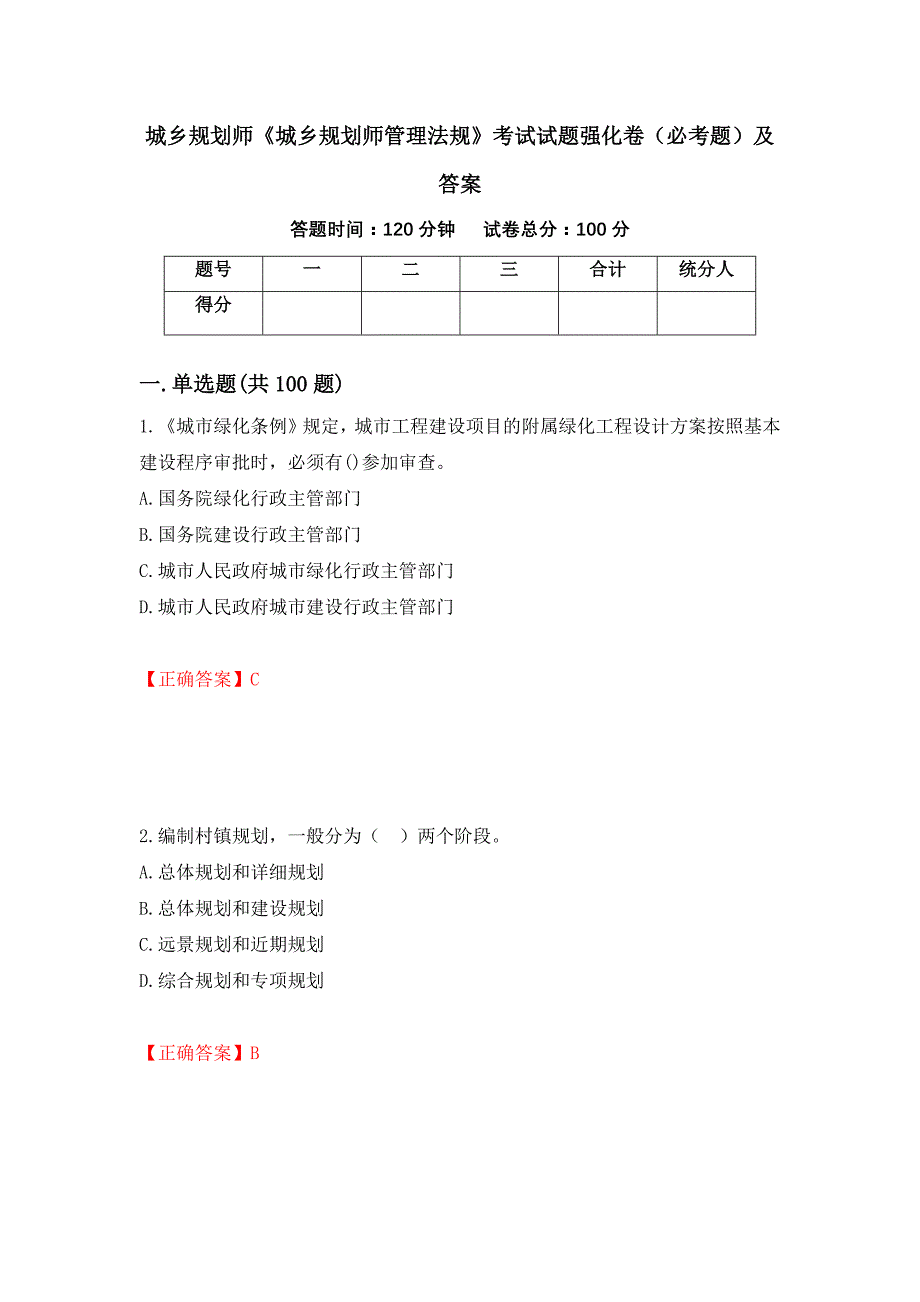 城乡规划师《城乡规划师管理法规》考试试题强化卷（必考题）及答案

答题时间：120 分钟　　试卷总分：100 分

| 题号 | 一 | 二 | 三 | 合计 | 统分人 |
|---|---|---|---|---|---|
| 得分 | | | | | |

一.单选题(共 100 题)

1.《城市绿化条例》规定，城市工程建设项目的附属绿化工程设计方案按照基本建设程序审批时，必须有()参加审查。
A.国务院绿化行政主管部门
B.国务院建设行政主管部门
C.城市人民政府城市绿化行政主管部门
D.城市人民政府城市建设行政主管部门

【正确答案】C

2.编制村镇规划，一般分为（　）两个阶段。
A.总体规划和详细规划
B.总体规划和建设规划
C.远景规划和近期规划
D.综合规划和专项规划

【正确答案】B